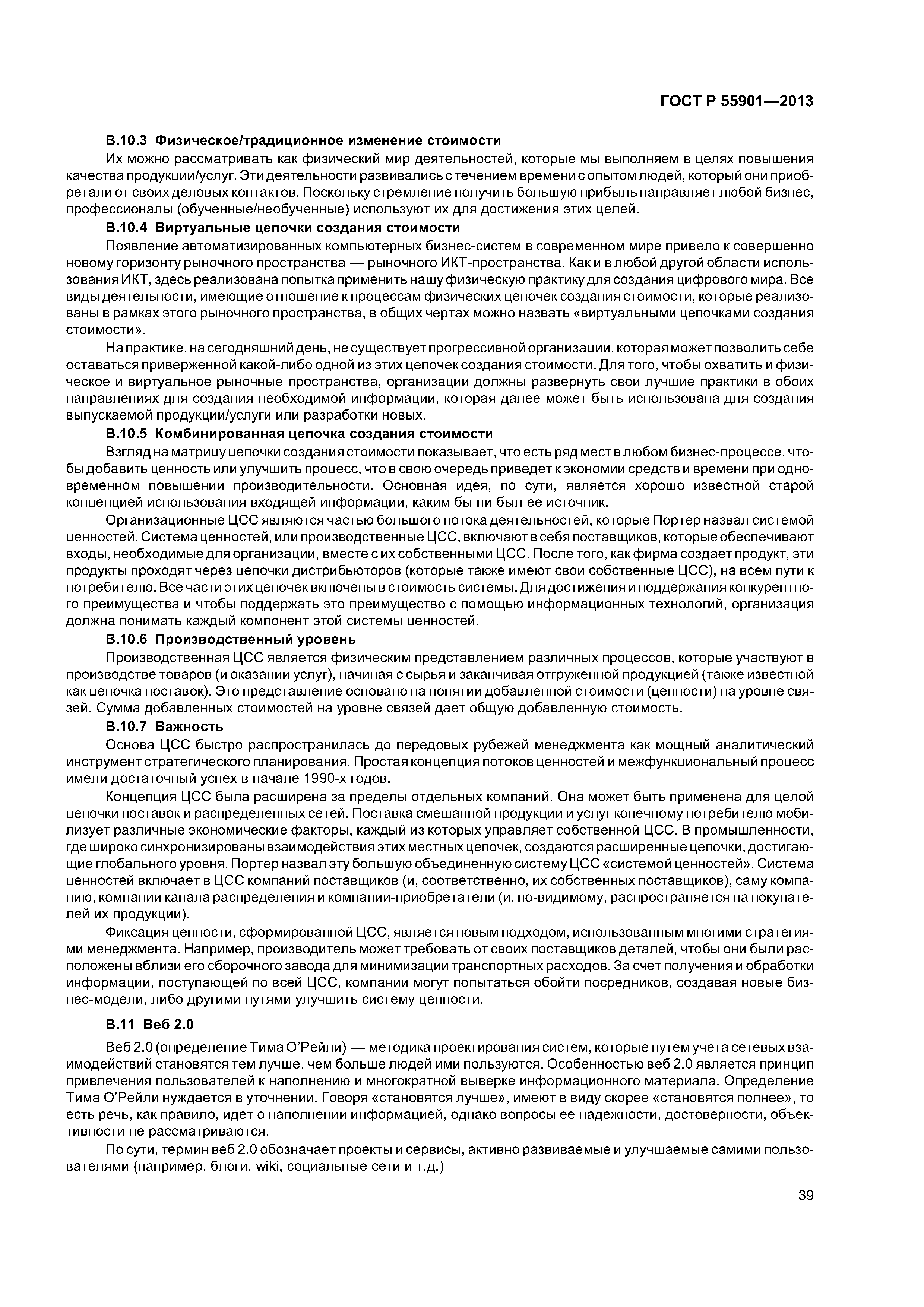 ГОСТ Р 55901—2013

В.10.3 Физическое/традиционное изменение стоимости

Их можно рассматривать как физический мир деятельностей, которые мы выполняем в целях повышения качества продукции/услуг. Эти деятельности развивались с течением времени с опытом людей, который они приобретали от своих деловых контактов. Поскольку стремление получить большую прибыль направляет любой бизнес, профессионалы (обученные/необученные) используют их для достижения этих целей.

В.10.4 Виртуальные цепочки создания стоимости

Появление автоматизированных компьютерных бизнес-систем в современном мире привело к совершенно новому горизонту рыночного пространства — рыночного ИКТ-пространства. Как и в любой другой области использования ИКТ, здесь реализована попытка применить нашу физическую практику для создания цифрового мира. Все виды деятельности, имеющие отношение к процессам физических цепочек создания стоимости, которые реализованы в рамках этого рыночного пространства, в общих чертах можно назвать «виртуальными цепочками создания стоимости».

На практике, на сегодняшний день, не существует прогрессивной организации, которая может позволить себе оставаться приверженной какой-либо одной из этих цепочек создания стоимости. Для того, чтобы охватить и физическое и виртуальное рыночные пространства, организации должны развернуть свои лучшие практики в обоих направлениях для создания необходимой информации, которая далее может быть использована для создания выпускаемой продукции/услуги или разработки новых.

В.10.5 Комбинированная цепочка создания стоимости

Взгляд на матрицу цепочки создания стоимости показывает, что есть ряд мест в любом бизнес-процессе, чтобы добавить ценность или улучшить процесс, что в свою очередь приведет к экономии средств и времени при одновременном повышении производительности. Основная идея, по сути, является хорошо известной старой концепцией использования входящей информации, каким бы ни был ее источник.

Организационные ЦСС являются частью большого потока деятельностей, которые Портер назвал системой ценностей. Система ценностей, или производственные ЦСС, включают в себя поставщиков, которые обеспечивают входы, необходимые для организации, вместе с их собственными ЦСС. После того, как фирма создает продукт, эти продукты проходят через цепочки дистрибьюторов (которые также имеют свои собственные ЦСС), на всем пути к потребителю. Все части этих цепочек включены в стоимость системы. Для достижения и поддержания конкурентного преимущества и чтобы поддержать это преимущество с помощью информационных технологий, организация должна понимать каждый компонент этой системы ценностей.

В.10.6 Производственный уровень

Производственная ЦСС является физическим представлением различных процессов, которые участвуют в производстве товаров (и оказании услуг), начиная с сырья и заканчивая отгруженной продукцией (также известной как цепочка поставок). Это представление основано на понятии добавленной стоимости (ценности) на уровне связей. Сумма добавленных стоимостей на уровне связей дает общую добавленную стоимость.

В.10.7 Важность

Основа ЦСС быстро распространилась до передовых рубежей менеджмента как мощный аналитический инструмент стратегического планирования. Простая концепция потоков ценностей и межфункциональный процесс имели достаточный успех в начале 1990-х годов.

Концепция ЦСС была расширена за пределы отдельных компаний. Она может быть применена для целой цепочки поставок и распределенных сетей. Поставка смешанной продукции и услуг конечному потребителю мобилизует различные экономические факторы, каждый из которых управляет собственной ЦСС. В промышленности, где широко синхронизированы взаимодействия этих местных цепочек, создаются расширенные цепочки, достигающие глобального уровня. Портер назвал эту большую объединенную систему ЦСС «системой ценностей». Система ценностей включает в ЦСС компаний поставщиков (и, соответственно, их собственных поставщиков), саму компанию, компании канала распределения и компании-приобретатели (и, по-видимому, распространяется на покупателей их продукции).

Фиксация ценности, сформированной ЦСС, является новым подходом, использованным многими стратегиями менеджмента. Например, производитель может требовать от своих поставщиков деталей, чтобы они были расположены вблизи его сборочного завода для минимизации транспортных расходов. За счет получения и обработки информации, поступающей по всей ЦСС, компании могут попытаться обойти посредников, создавая новые бизнес-модели, либо другими путями улучшить систему ценности.

В.11 Веб 2.0

Веб 2.0 (определение Тима О'Рейли) — методика проектирования систем, которые путем учета сетевых взаимодействий становятся тем лучше, чем больше людей ими пользуются. Особенностью веб 2.0 является принцип привлечения пользователей к наполнению и многократной выверке информационного материала. Определение Тима О'Рейли нуждается в уточнении. Говоря «становятся лучше», имеют в виду скорее «становятся полнее», то есть речь, как правило, идет о наполнении информацией, однако вопросы ее надежности, достоверности, объективности не рассматриваются.

По сути, термин веб 2.0 обозначает проекты и сервисы, активно развиваемые и улучшаемые самими пользователями (например, блоги, wiki, социальные сети и т.д.)

39